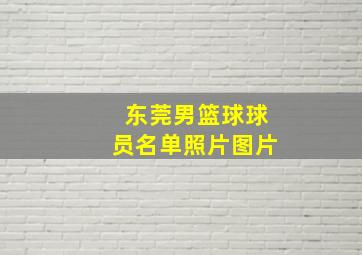 东莞男篮球球员名单照片图片